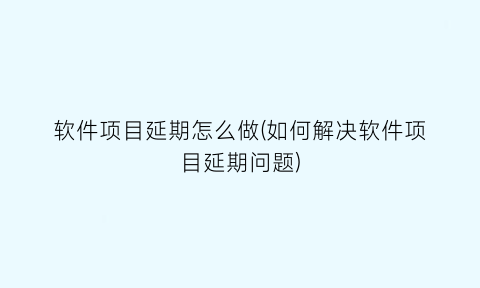 软件项目延期怎么做(如何解决软件项目延期问题)